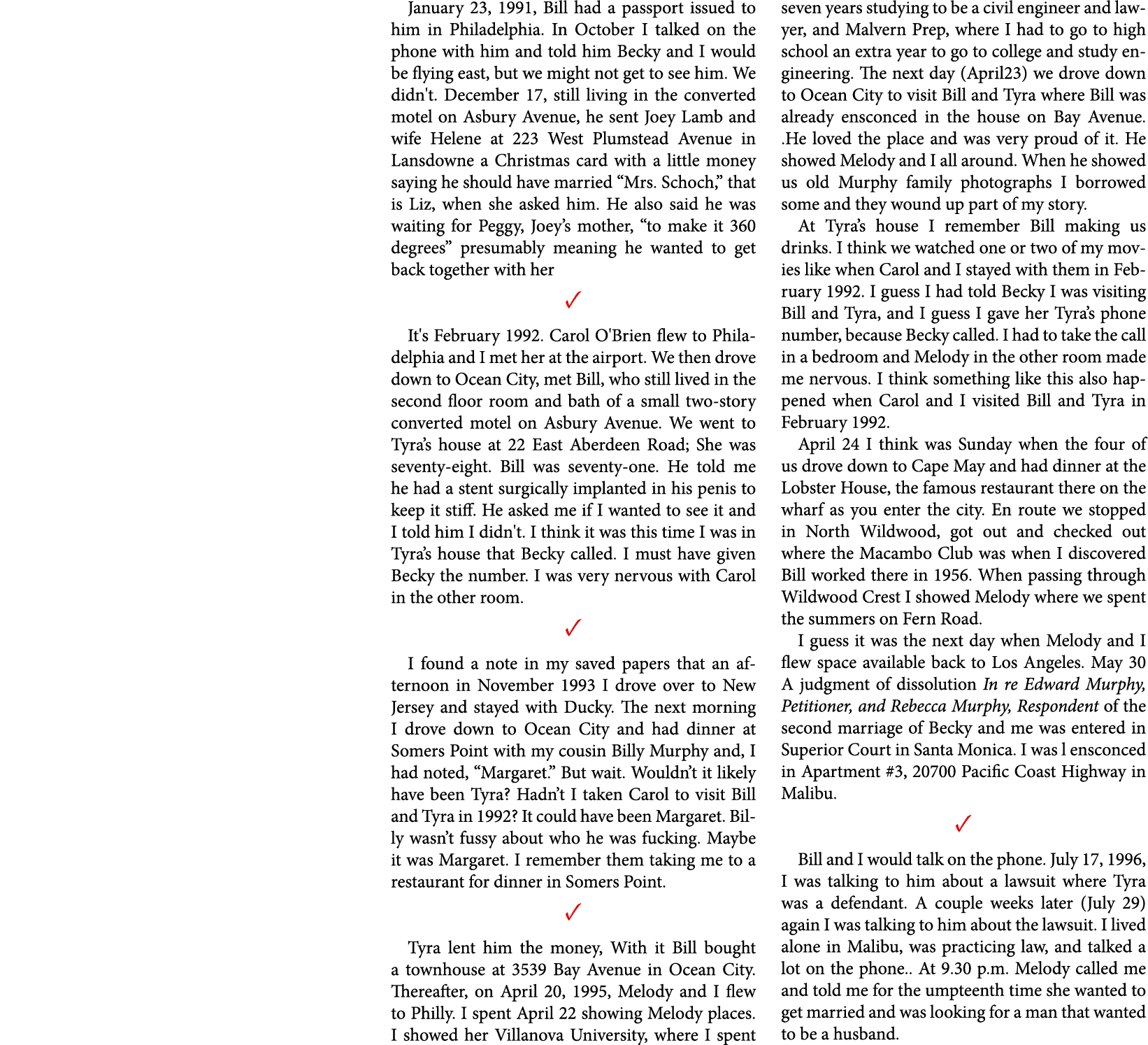 January 23, 1991, Bill had a passport issued to him in Philadelphia. In October I talked on the phone with him and told him Becky and I would be flying east, but we might not get to see him. We didn't. December 17, still living in the converted motel on Asbury Avenue, he sent Joey Lamb and wife Helene at 223 West Plumstead Avenue in Lansdowne a Christmas card with a little money saying he should have married “Mrs. Schoch,” that is Liz, when she asked him. He also said he was waiting for Peggy, Joey’s mother, “to make it 360 degrees” presumably meaning he wanted to get back together with her

✓

It's February 1992. Carol O'Brien flew to Philadelphia and I met her at the airport. We then drove down to Ocean City, met Bill, who still lived in the second floor room and bath of a small two-story converted motel on Asbury Avenue. We went to Tyra’s house at 22 East Aberdeen Road; She was seventy-eight. Bill was seventy-one. He told me he had a stent surgically implanted in his penis to keep it stiff. He asked me if I wanted to see it and I told him I didn't. I think it was this time I was in Tyra’s house that Becky called. I must have given Becky the number. I was very nervous with Carol in the other room.

✓

I found a note in my saved papers that an afternoon in November 1993 I drove over to New Jersey and stayed with Ducky. The next morning I drove down to Ocean City and had dinner at Somers Point with my cousin Billy Murphy and, I had noted, “Margaret.” But wait. Wouldn’t it likely have been Tyra? Hadn’t I taken Carol to visit Bill and Tyra in 1992? It could have been Margaret. Billy wasn’t fussy about who he was fucking. Maybe it was Margaret. I remember them taking me to a restaurant for dinner in Somers Point.

✓

Tyra lent him the money, With it Bill bought a townhouse at 3539 Bay Avenue in Ocean City. Thereafter, on April 20, 1995, Melody and I flew to Philly. I spent April 22 showing Melody places. I showed her Villanova University, where I spent seven years studying to be a civil engineer and lawyer, and Malvern Prep, where I had to go to high school an extra year to go to college and study engineering. The next day (April23) we drove down to Ocean City to visit Bill and Tyra where Bill was already ensconced in the house on Bay Avenue. .He loved the place and was very proud of it. He showed Melody and I all around. When he showed us old Murphy family photographs I borrowed some and they wound up part of my story.

At Tyra’s house I remember Bill making us drinks. I think we watched one or two of my movies like when Carol and I stayed with them in February 1992. I guess I had told Becky I was visiting Bill and Tyra, and I guess I gave her Tyra’s phone number, because Becky called. I had to take the call in a bedroom and Melody in the other room made me nervous. I think something like this also happened when Carol and I visited Bill and Tyra in February 1992.

April 24 I think was Sunday when the four of us drove down to Cape May and had dinner at the Lobster House, the famous restaurant there on the wharf as you enter the city. En route we stopped in North Wildwood, got out and checked out where the Macambo Club was when I discovered Bill worked there in 1956. When passing through Wildwood Crest I showed Melody where we spent the summers on Fern Road.

I guess it was the next day when Melody and I flew space available back to Los Angeles. May 30 A judgment of dissolution In re Edward Murphy, Petitioner, and Rebecca Murphy, Respondent of the second marriage of Becky and me was entered in Superior Court in Santa Monica. I was l ensconced in Apartment #3, 20700 Pacific Coast Highway in Malibu.

✓

Bill and I would talk on the phone. July 17, 1996, I was talking to him about a lawsuit where Tyra was a defendant. A couple weeks later (July 29) again I was talking to him about the lawsuit. I lived alone in Malibu, was practicing law, and talked a lot on the phone.. At 9.30 p.m. Melody called me and told me for the umpteenth time she wanted to get married and was looking for a man that wanted to be a husband.